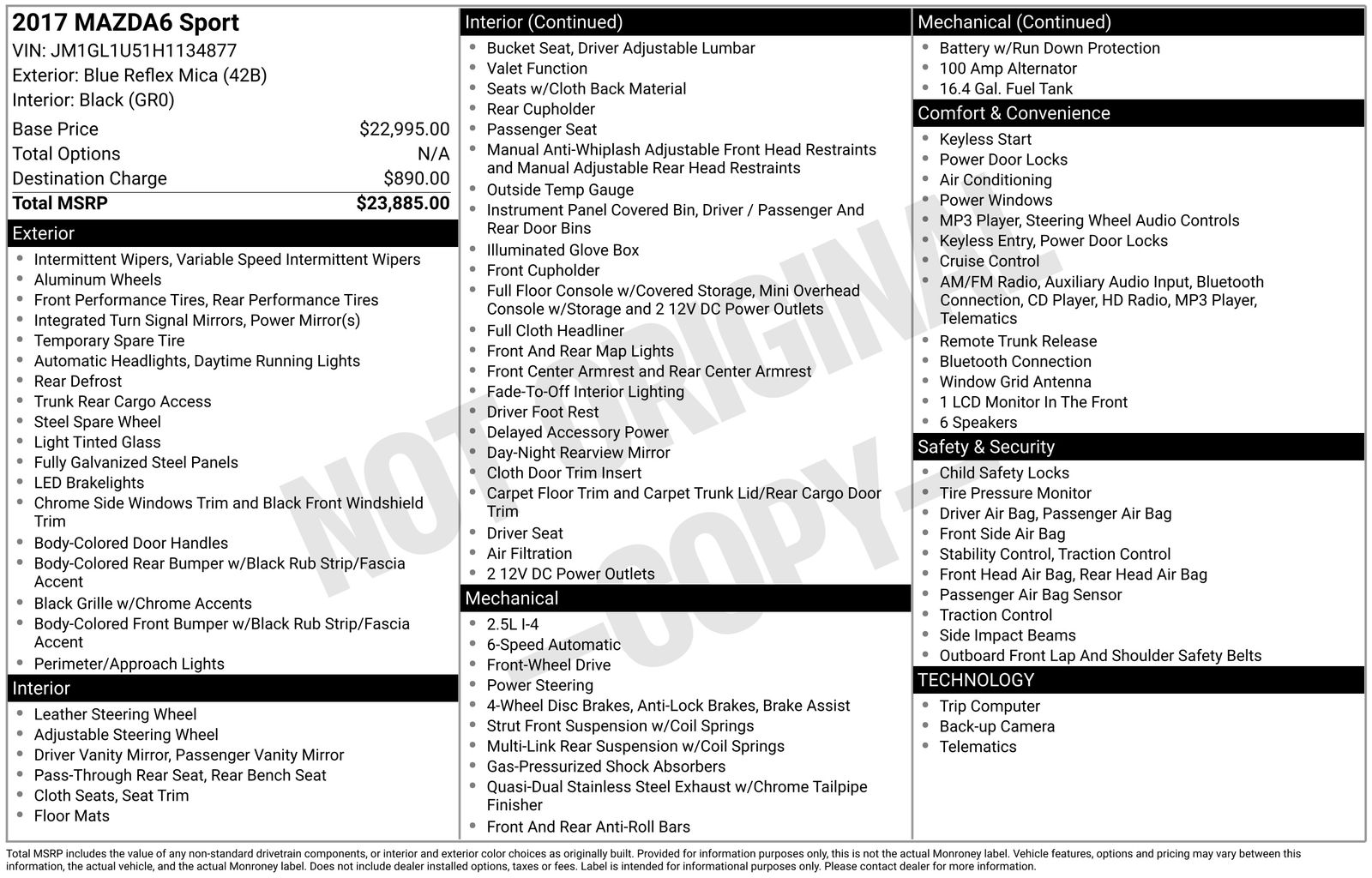 2017 MAZDA6 Sport
VIN: JM1GL1U51H1134877
Exterior: Blue Reflex Mica (42B)
Interior: Black (GR0)

| | |
|---|---|
| Base Price | $22,995.00 |
| Total Options | N/A |
| Destination Charge | $890.00 |
| Total MSRP | $23,885.00 |

Exterior
- Intermittent Wipers, Variable Speed Intermittent Wipers
- Aluminum Wheels
- Front Performance Tires, Rear Performance Tires
- Integrated Turn Signal Mirrors, Power Mirror(s)
- Temporary Spare Tire
- Automatic Headlights, Daytime Running Lights
- Rear Defrost
- Trunk Rear Cargo Access
- Steel Spare Wheel
- Light Tinted Glass
- Fully Galvanized Steel Panels
- LED Brakelights
- Chrome Side Windows Trim and Black Front Windshield Trim
- Body-Colored Door Handles
- Body-Colored Rear Bumper w/Black Rub Strip/Fascia Accent
- Black Grille w/Chrome Accents
- Body-Colored Front Bumper w/Black Rub Strip/Fascia Accent
- Perimeter/Approach Lights

Interior
- Leather Steering Wheel
- Adjustable Steering Wheel
- Driver Vanity Mirror, Passenger Vanity Mirror
- Pass-Through Rear Seat, Rear Bench Seat
- Cloth Seats, Seat Trim
- Floor Mats

Interior (Continued)
- Bucket Seat, Driver Adjustable Lumbar
- Valet Function
- Seats w/Cloth Back Material
- Rear Cupholder
- Passenger Seat
- Manual Anti-Whiplash Adjustable Front Head Restraints and Manual Adjustable Rear Head Restraints
- Outside Temp Gauge
- Instrument Panel Covered Bin, Driver / Passenger And Rear Door Bins
- Illuminated Glove Box
- Front Cupholder
- Full Floor Console w/Covered Storage, Mini Overhead Console w/Storage and 2 12V DC Power Outlets
- Full Cloth Headliner
- Front And Rear Map Lights
- Front Center Armrest and Rear Center Armrest
- Fade-To-Off Interior Lighting
- Driver Foot Rest
- Delayed Accessory Power
- Day-Night Rearview Mirror
- Cloth Door Trim Insert
- Carpet Floor Trim and Carpet Trunk Lid/Rear Cargo Door Trim
- Driver Seat
- Air Filtration
- 2 12V DC Power Outlets

Mechanical
- 2.5L I-4
- 6-Speed Automatic
- Front-Wheel Drive
- Power Steering
- 4-Wheel Disc Brakes, Anti-Lock Brakes, Brake Assist
- Strut Front Suspension w/Coil Springs
- Multi-Link Rear Suspension w/Coil Springs
- Gas-Pressurized Shock Absorbers
- Quasi-Dual Stainless Steel Exhaust w/Chrome Tailpipe Finisher
- Front And Rear Anti-Roll Bars

Mechanical (Continued)
- Battery w/Run Down Protection
- 100 Amp Alternator
- 16.4 Gal. Fuel Tank

Comfort & Convenience
- Keyless Start
- Power Door Locks
- Air Conditioning
- Power Windows
- MP3 Player, Steering Wheel Audio Controls
- Keyless Entry, Power Door Locks
- Cruise Control
- AM/FM Radio, Auxiliary Audio Input, Bluetooth Connection, CD Player, HD Radio, MP3 Player, Telematics
- Remote Trunk Release
- Bluetooth Connection
- Window Grid Antenna
- 1 LCD Monitor In The Front
- 6 Speakers

Safety & Security
- Child Safety Locks
- Tire Pressure Monitor
- Driver Air Bag, Passenger Air Bag
- Front Side Air Bag
- Stability Control, Traction Control
- Front Head Air Bag, Rear Head Air Bag
- Passenger Air Bag Sensor
- Traction Control
- Side Impact Beams
- Outboard Front Lap And Shoulder Safety Belts

TECHNOLOGY
- Trip Computer
- Back-up Camera
- Telematics

NOT ORIGINAL - COPY -

Total MSRP includes the value of any non-standard drivetrain components, or interior and exterior color choices as originally built. Provided for information purposes only, this is not the actual Monroney label. Vehicle features, options and pricing may vary between this information, the actual vehicle, and the actual Monroney label. Does not include dealer installed options, taxes or fees. Label is intended for informational purposes only. Please contact dealer for more information.